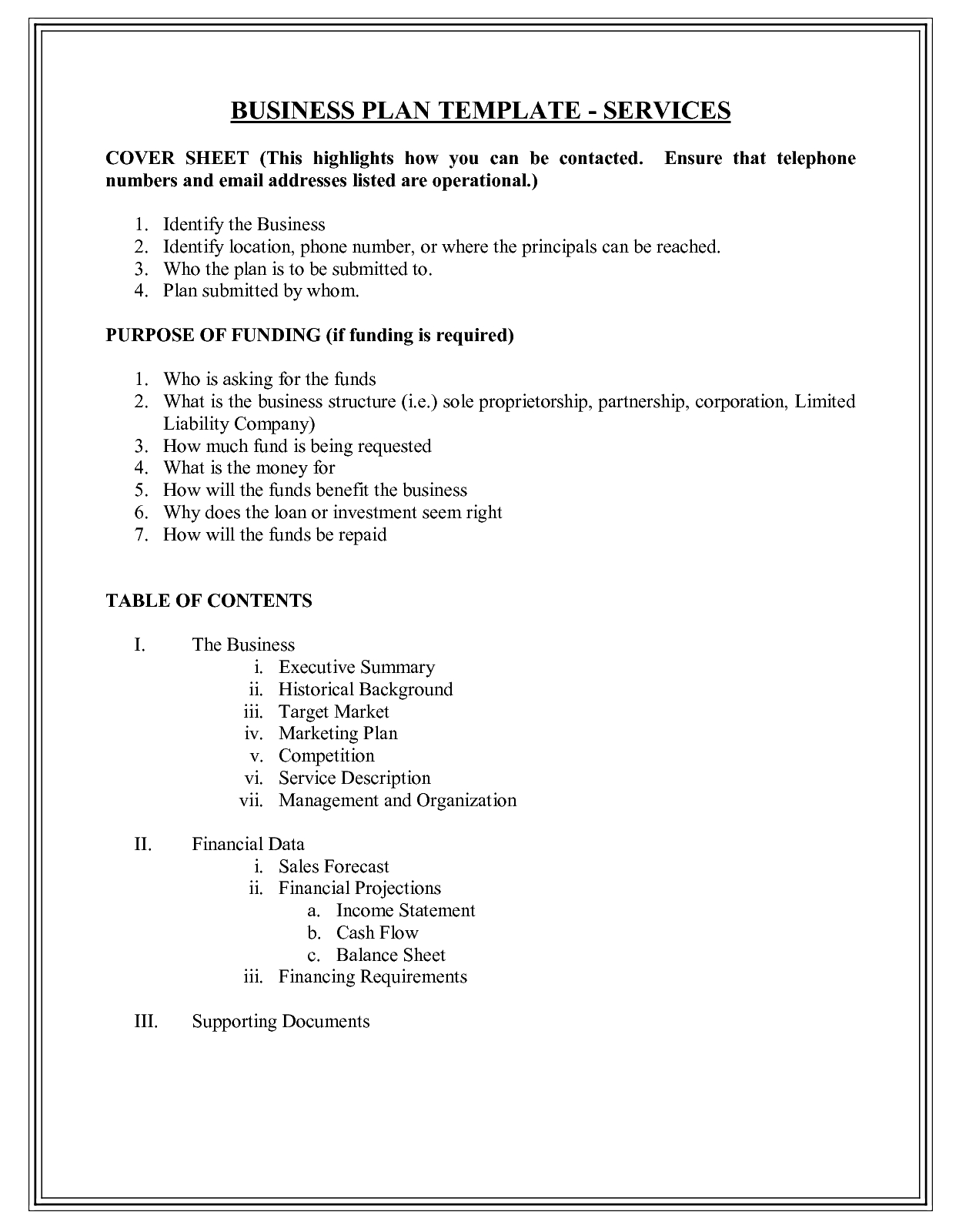 BUSINESS PLAN TEMPLATE - SERVICES

COVER SHEET (This highlights how you can be contacted. Ensure that telephone numbers and email addresses listed are operational.)

1. Identify the Business
2. Identify location, phone number, or where the principals can be reached.
3. Who the plan is to be submitted to.
4. Plan submitted by whom.

PURPOSE OF FUNDING (if funding is required)

1. Who is asking for the funds
2. What is the business structure (i.e.) sole proprietorship, partnership, corporation, Limited Liability Company)
3. How much fund is being requested
4. What is the money for
5. How will the funds benefit the business
6. Why does the loan or investment seem right
7. How will the funds be repaid

TABLE OF CONTENTS

I. The Business
i. Executive Summary
ii. Historical Background
iii. Target Market
iv. Marketing Plan
v. Competition
vi. Service Description
vii. Management and Organization

II. Financial Data
i. Sales Forecast
ii. Financial Projections
a. Income Statement
b. Cash Flow
c. Balance Sheet
iii. Financing Requirements

III. Supporting Documents